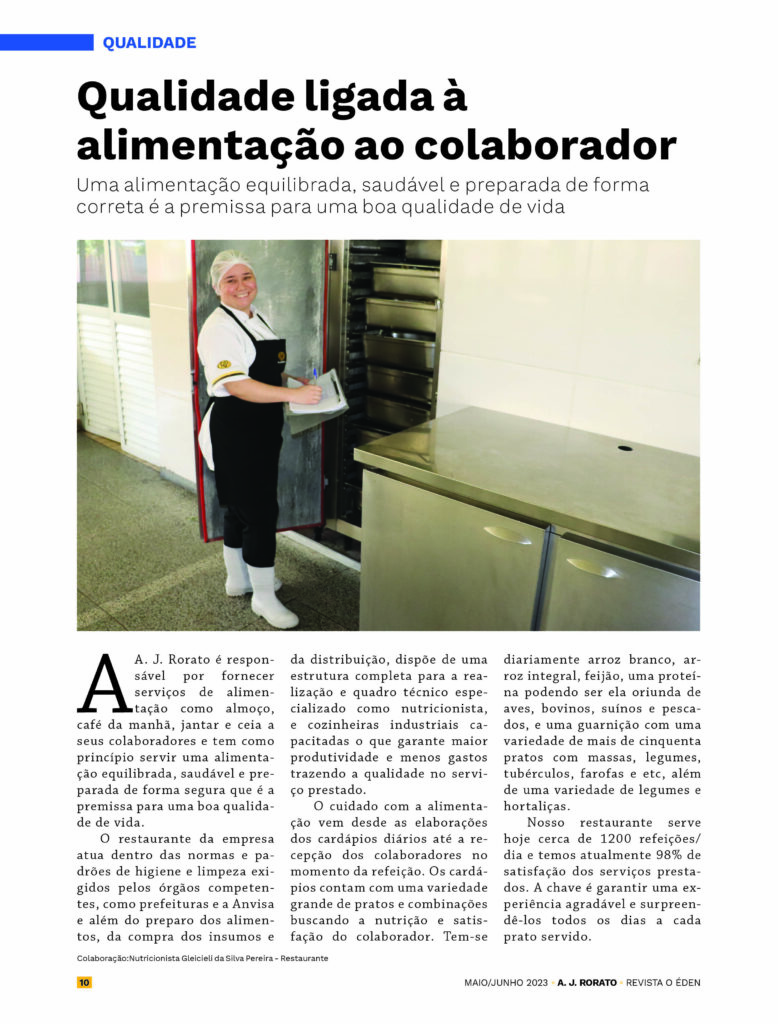 QUALIDADE

Qualidade ligada à alimentação ao colaborador

Uma alimentação equilibrada, saudável e preparada de forma correta é a premissa para uma boa qualidade de vida

A A. J. Rorato é responsável por fornecer serviços de alimentação como almoço, café da manhã, jantar e ceia a seus colaboradores e tem como princípio servir uma alimentação equilibrada, saudável e preparada de forma segura que é a premissa para uma boa qualidade de vida.

O restaurante da empresa atua dentro das normas e padrões de higiene e limpeza exigidos pelos órgãos competentes, como prefeituras e a Anvisa e além do preparo dos alimentos, da compra dos insumos e da distribuição, dispõe de uma estrutura completa para a realização e quadro técnico especializado como nutricionista, e cozinheiras industriais capacitadas o que garante maior produtividade e menos gastos trazendo a qualidade no serviço prestado.

O cuidado com a alimentação vem desde as elaborações dos cardápios diários até a recepção dos colaboradores no momento da refeição. Os cardápios contam com uma variedade grande de pratos e combinações buscando a nutrição e satisfação do colaborador. Tem-se diariamente arroz branco, arroz integral, feijão, uma proteína podendo ser ela oriunda de aves, bovinos, suínos e pescados, e uma guarnição com uma variedade de mais de cinquenta pratos com massas, legumes, tubérculos, farofas e etc, além de uma variedade de legumes e hortaliças.

Nosso restaurante serve hoje cerca de 1200 refeições/dia e temos atualmente 98% de satisfação dos serviços prestados. A chave é garantir uma experiência agradável e surpreendê-los todos os dias a cada prato servido.

Colaboração:Nutricionista Gleicieli da Silva Pereira - Restaurante

10

MAIO/JUNHO 2023 • A. J. RORATO • REVISTA O ÉDEN